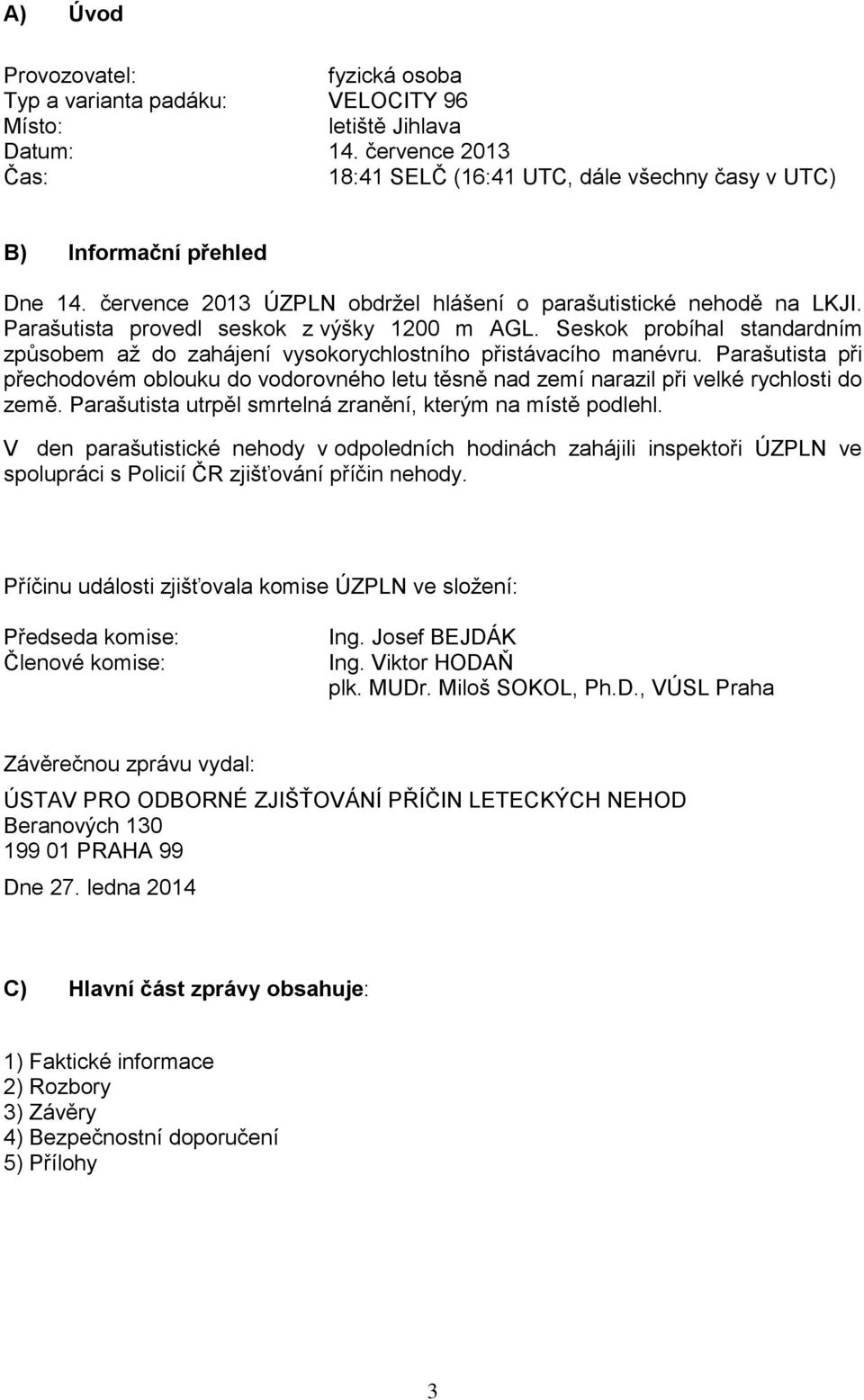 A) Úvod

Provozovatel: fyzická osoba
Typ a varianta padáku: VELOCITY 96
Místo: letiště Jihlava
Datum: 14. července 2013
Čas: 18:41 SELČ (16:41 UTC, dále všechny časy v UTC)

B) Informační přehled

Dne 14. července 2013 ÚZPLN obdržel hlášení o parašutistické nehodě na LKJI. Parašutista provedl seskok z výšky 1200 m AGL. Seskok probíhal standardním způsobem až do zahájení vysokorychlostního přistávacího manévru. Parašutista při přechodovém oblouku do vodorovného letu těsně nad zemí narazil při velké rychlosti do země. Parašutista utrpěl smrtelná zranění, kterým na místě podlehl.

V den parašutistické nehody v odpoledních hodinách zahájili inspektoři ÚZPLN ve spolupráci s Policií ČR zjišťování příčin nehody.

Příčinu události zjišťovala komise ÚZPLN ve složení:

Předseda komise: Ing. Josef BEJDÁK
Členové komise: Ing. Viktor HODAŇ
plk. MUDr. Miloš SOKOL, Ph.D., VÚSL Praha

Závěrečnou zprávu vydal:

ÚSTAV PRO ODBORNÉ ZJIŠŤOVÁNÍ PŘÍČIN LETECKÝCH NEHOD
Beranových 130
199 01 PRAHA 99

Dne 27. ledna 2014

C) Hlavní část zprávy obsahuje:

1) Faktické informace
2) Rozbory
3) Závěry
4) Bezpečnostní doporučení
5) Přílohy

3